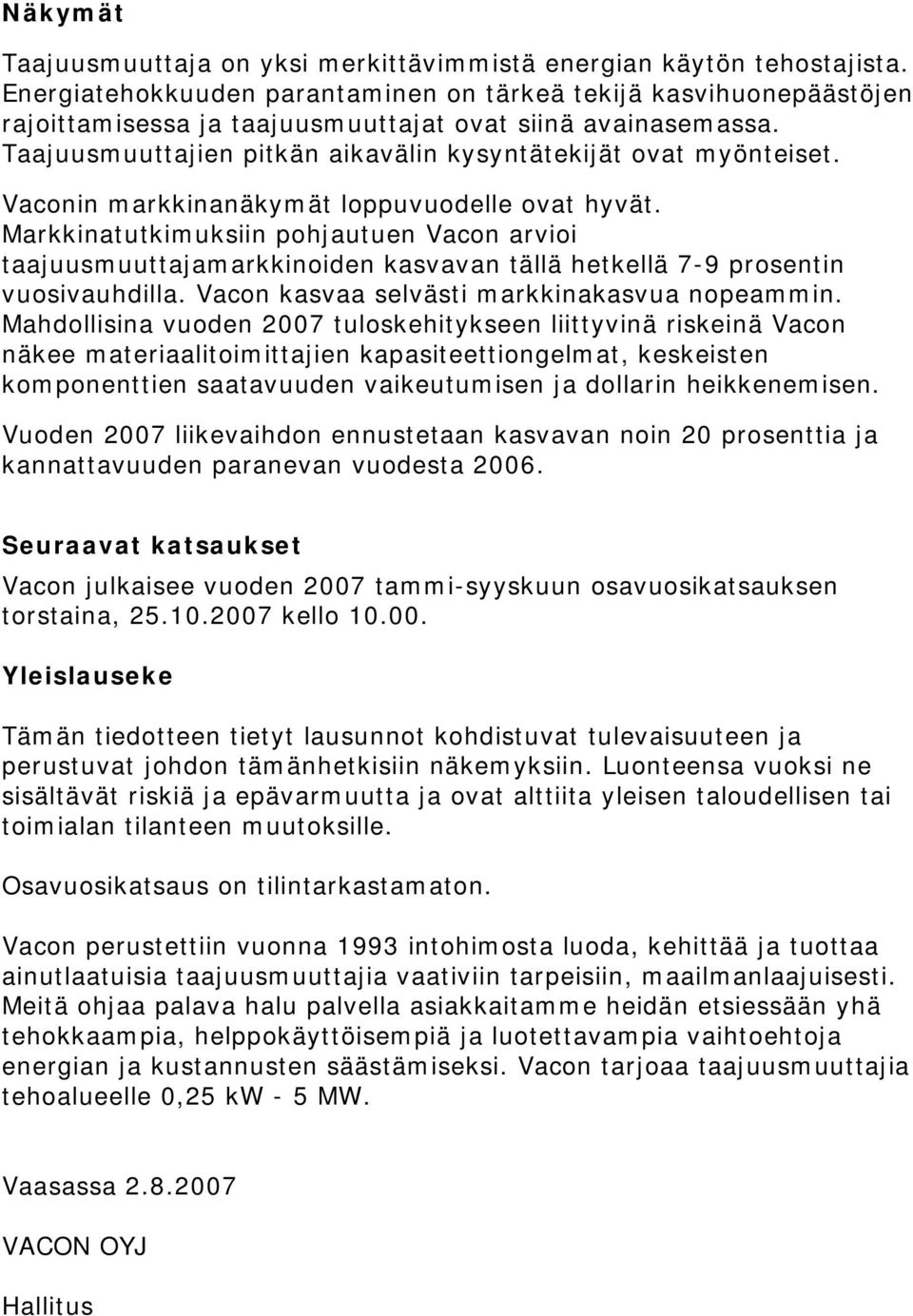 Näkymät

Taajuusmuuttaja on yksi merkittävimmistä energian käytön tehostajista. Energiatehokkuuden parantaminen on tärkeä tekijä kasvihuonepäästöjen rajoittamisessa ja taajuusmuuttajat ovat siinä avainasemassa. Taajuusmuuttajien pitkän aikavälin kysyntätekijät ovat myönteiset.

Vaconin markkinanäkymät loppuvuodelle ovat hyvät. Markkinatutkimuksiin pohjautuen Vacon arvioi taajuusmuuttajamarkkinoiden kasvavan tällä hetkellä 7-9 prosentin vuosivauhdilla. Vacon kasvaa selvästi markkinakasvua nopeammin. Mahdollisina vuoden 2007 tuloskehitykseen liittyvinä riskeinä Vacon näkee materiaalitoimittajien kapasiteettiongelmat, keskeisten komponenttien saatavuuden vaikeutumisen ja dollarin heikkenemisen.

Vuoden 2007 liikevaihdon ennustetaan kasvavan noin 20 prosenttia ja kannattavuuden paranevan vuodesta 2006.

Seuraavat katsaukset

Vacon julkaisee vuoden 2007 tammi-syyskuun osavuosikatsauksen torstaina, 25.10.2007 kello 10.00.

Yleislauseke

Tämän tiedotteen tietyt lausunnot kohdistuvat tulevaisuuteen ja perustuvat johdon tämänhetkisiin näkemyksiin. Luonteensa vuoksi ne sisältävät riskiä ja epävarmuutta ja ovat alttiita yleisen taloudellisen tai toimialan tilanteen muutoksille.

Osavuosikatsaus on tilintarkastamaton.

Vacon perustettiin vuonna 1993 intohimosta luoda, kehittää ja tuottaa ainutlaatuisia taajuusmuuttajia vaativiin tarpeisiin, maailmanlaajuisesti. Meitä ohjaa palava halu palvella asiakkaitamme heidän etsiessään yhä tehokkaampia, helppokäyttöisempiä ja luotettavampia vaihtoehtoja energian ja kustannusten säästämiseksi. Vacon tarjoaa taajuusmuuttajia tehoalueelle 0,25 kW - 5 MW.

Vaasassa 2.8.2007

VACON OYJ

Hallitus